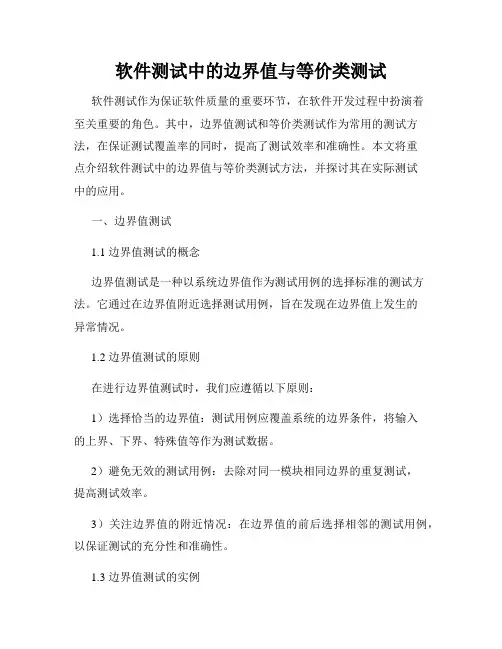 软件测试中的边界值与等价类测试

软件测试作为保证软件质量的重要环节，在软件开发过程中扮演着至关重要的角色。其中，边界值测试和等价类测试作为常用的测试方法，在保证测试覆盖率的同时，提高了测试效率和准确性。本文将重点介绍软件测试中的边界值与等价类测试方法，并探讨其在实际测试中的应用。

一、边界值测试

1.1 边界值测试的概念

边界值测试是一种以系统边界值作为测试用例的选择标准的测试方法。它通过在边界值附近选择测试用例，旨在发现在边界值上发生的异常情况。

1.2 边界值测试的原则

在进行边界值测试时，我们应遵循以下原则：

1）选择恰当的边界值：测试用例应覆盖系统的边界条件，将输入的上界、下界、特殊值等作为测试数据。

2）避免无效的测试用例：去除对同一模块相同边界的重复测试，提高测试效率。

3）关注边界值的附近情况：在边界值的前后选择相邻的测试用例，以保证测试的充分性和准确性。

1.3 边界值测试的实例